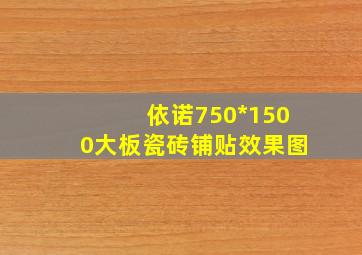 依诺750*1500大板瓷砖铺贴效果图